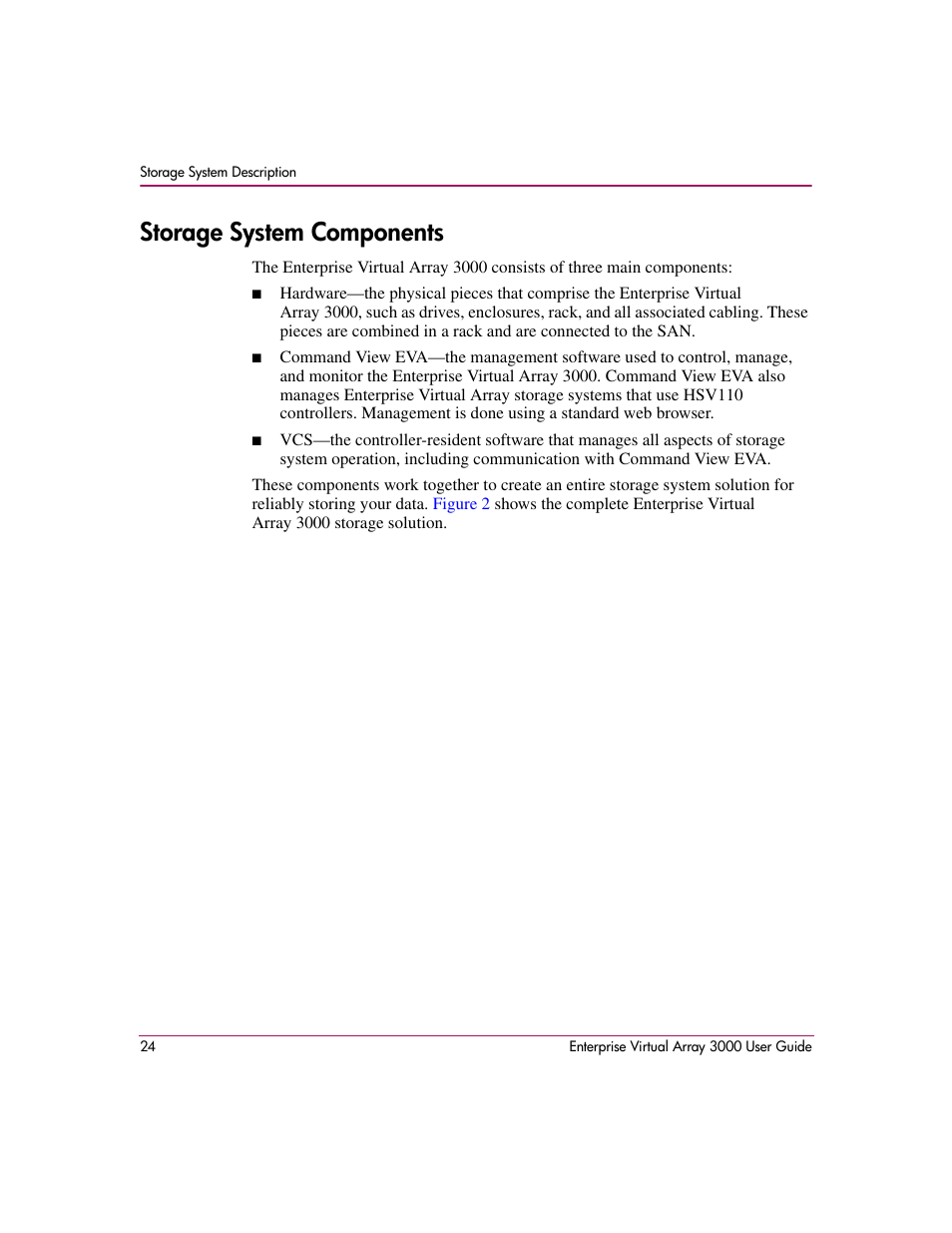 Storage System Description

Storage System Components

The Enterprise Virtual Array 3000 consists of three main components:

■ Hardware—the physical pieces that comprise the Enterprise Virtual Array 3000, such as drives, enclosures, rack, and all associated cabling. These pieces are combined in a rack and are connected to the SAN.

■ Command View EVA—the management software used to control, manage, and monitor the Enterprise Virtual Array 3000. Command View EVA also manages Enterprise Virtual Array storage systems that use HSV110 controllers. Management is done using a standard web browser.

■ VCS—the controller-resident software that manages all aspects of storage system operation, including communication with Command View EVA.

These components work together to create an entire storage system solution for reliably storing your data. Figure 2 shows the complete Enterprise Virtual Array 3000 storage solution.

24 Enterprise Virtual Array 3000 User Guide